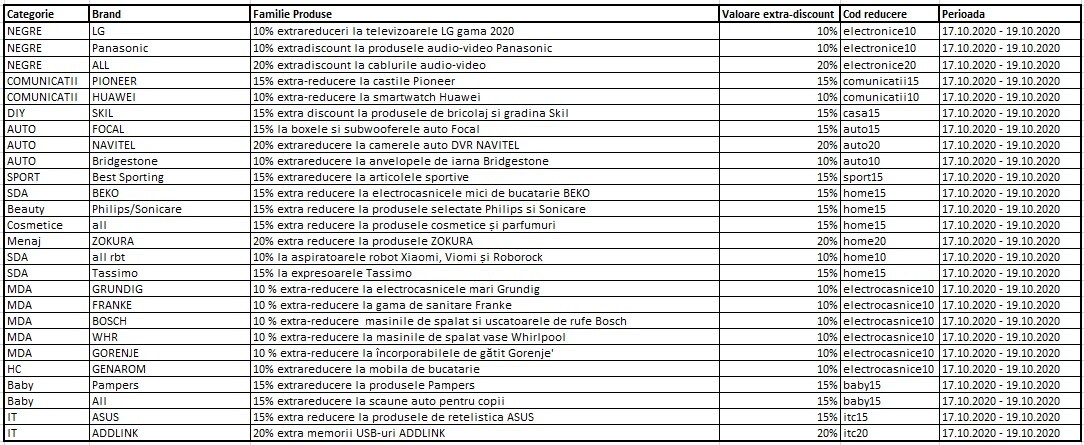 | Categorie | Brand | Familie Produse | Valoare extra-discount | Cod reducere | Perioada |
|---|---|---|---|---|---|
| NEGRE | LG | 10% extrareduceri la televizoarele LG gama 2020 | 10% | electronice10 | 17.10.2020 - 19.10.2020 |
| NEGRE | Panasonic | 10% extradiscount la produsele audio-video Panasonic | 10% | electronice10 | 17.10.2020 - 19.10.2020 |
| NEGRE | ALL | 20% extradiscount la cablurile audio-video | 20% | electronice20 | 17.10.2020 - 19.10.2020 |
| COMUNICATII | PIONEER | 15% extra-reducere la castile Pioneer | 15% | comunicatii15 | 17.10.2020 - 19.10.2020 |
| COMUNICATII | HUAWEI | 10% extra-reducere la smartwatch Huawei | 10% | comunicatii10 | 17.10.2020 - 19.10.2020 |
| DIY | SKIL | 15% extra discount la produsele de bricolaj si gradina Skil | 15% | casa15 | 17.10.2020 - 19.10.2020 |
| AUTO | FOCAL | 15% la boxele si subwooferele auto Focal | 15% | auto15 | 17.10.2020 - 19.10.2020 |
| AUTO | NAVITEL | 20% extrareducere la camerele auto DVR NAVITEL | 20% | auto20 | 17.10.2020 - 19.10.2020 |
| AUTO | Bridgestone | 10% extrareducere la anvelopele de iarna Bridgestone | 10% | auto10 | 17.10.2020 - 19.10.2020 |
| SPORT | Best Sporting | 15% extrareducere la articolele sportive | 15% | sport15 | 17.10.2020 - 19.10.2020 |
| SDA | BEKO | 15% extra reducere la electrocasnicele mici de bucatarie BEKO | 15% | home15 | 17.10.2020 - 19.10.2020 |
| Beauty | Philips/Sonicare | 15% extra reducere la produsele selectate Philips si Sonicare | 15% | home15 | 17.10.2020 - 19.10.2020 |
| Cosmetice | all | 15% extra reducere la produsele cosmetice și parfumuri | 15% | home15 | 17.10.2020 - 19.10.2020 |
| Menaj | ZOKURA | 20% extra reducere la produsele ZOKURA | 20% | home20 | 17.10.2020 - 19.10.2020 |
| SDA | all rbt | 10% la aspiratoarele robot Xiaomi, Viomi și Roborock | 10% | home10 | 17.10.2020 - 19.10.2020 |
| SDA | Tassimo | 15% la expresoarele Tassimo | 15% | home15 | 17.10.2020 - 19.10.2020 |
| MDA | GRUNDIG | 10 % extra-reducere la electrocasnicele mari Grundig | 10% | electrocasnice10 | 17.10.2020 - 19.10.2020 |
| MDA | FRANKE | 10 % extra-reducere la gama de sanitare Franke | 10% | electrocasnice10 | 17.10.2020 - 19.10.2020 |
| MDA | BOSCH | 10 % extra-reducere masinile de spalat si uscatoarele de rufe Bosch | 10% | electrocasnice10 | 17.10.2020 - 19.10.2020 |
| MDA | WHR | 10 % extra-reducere la masinile de spalat vase Whirlpool | 10% | electrocasnice10 | 17.10.2020 - 19.10.2020 |
| MDA | GORENJE | 10 % extra-reducere la încorporabilele de gătit Gorenje' | 10% | electrocasnice10 | 17.10.2020 - 19.10.2020 |
| HC | GENAROM | 10% extrareducere la mobila de bucatarie | 10% | electrocasnice10 | 17.10.2020 - 19.10.2020 |
| Baby | Pampers | 15% extrareducere la produsele Pampers | 15% | baby15 | 17.10.2020 - 19.10.2020 |
| Baby | All | 15% extrareducere la scaune auto pentru copii | 15% | baby15 | 17.10.2020 - 19.10.2020 |
| IT | ASUS | 15% extra reducere la produsele de retelistica ASUS | 15% | itc15 | 17.10.2020 - 19.10.2020 |
| IT | ADDLINK | 20% extra memorii USB-uri ADDLINK | 20% | itc20 | 17.10.2020 - 19.10.2020 |